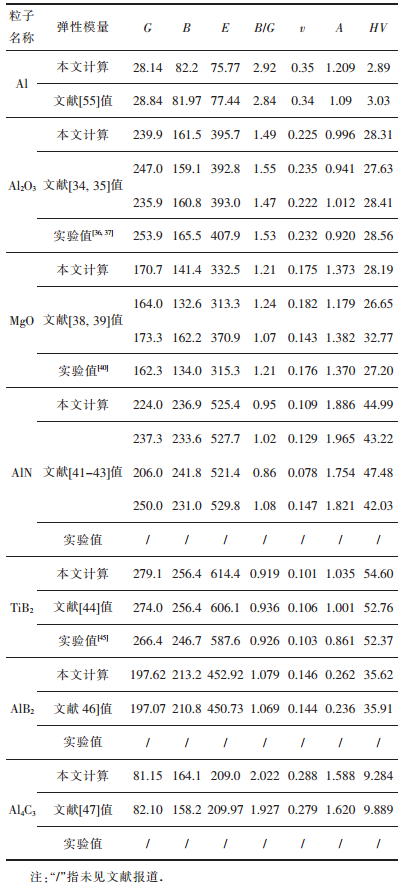 | 粒子名称 | 弹性模量 | $G$ | $B$ | $E$ | $B/G$ | $v$ | $A$ | $HV$ |
|---|---|---|---|---|---|---|---|---|
| Al | 本文计算 | 28.14 | 82.2 | 75.77 | 2.92 | 0.35 | 1.209 | 2.89 |
| | 文献[55]值 | 28.84 | 81.97 | 77.44 | 2.84 | 0.34 | 1.09 | 3.03 |
| $Al_2O_3$ | 本文计算 | 239.9 | 161.5 | 395.7 | 1.49 | 0.225 | 0.996 | 28.31 |
| | 文献[34, 35]值 | 247.0 | 159.1 | 392.8 | 1.55 | 0.235 | 0.941 | 27.63 |
| | | 235.9 | 160.8 | 393.0 | 1.47 | 0.222 | 1.012 | 28.41 |
| | 实验值$^{[36, 37]}$ | 253.9 | 165.5 | 407.9 | 1.53 | 0.232 | 0.920 | 28.56 |
| MgO | 本文计算 | 170.7 | 141.4 | 332.5 | 1.21 | 0.175 | 1.373 | 28.19 |
| | 文献[38, 39]值 | 164.0 | 132.6 | 313.3 | 1.24 | 0.182 | 1.179 | 26.65 |
| | | 173.3 | 162.2 | 370.9 | 1.07 | 0.143 | 1.382 | 32.77 |
| | 实验值$^{[40]}$ | 162.3 | 134.0 | 315.3 | 1.21 | 0.176 | 1.370 | 27.20 |
| AlN | 本文计算 | 224.0 | 236.9 | 525.4 | 0.95 | 0.109 | 1.886 | 44.99 |
| | 文献[41–43]值 | 237.3 | 233.6 | 527.7 | 1.02 | 0.129 | 1.965 | 43.22 |
| | | 206.0 | 241.8 | 521.4 | 0.86 | 0.078 | 1.754 | 47.48 |
| | | 250.0 | 231.0 | 529.8 | 1.08 | 0.147 | 1.821 | 42.03 |
| | 实验值 | / | / | / | / | / | / | / |
| $TiB_2$ | 本文计算 | 279.1 | 256.4 | 614.4 | 0.919 | 0.101 | 1.035 | 54.60 |
| | 文献[44]值 | 274.0 | 256.4 | 606.1 | 0.936 | 0.106 | 1.001 | 52.76 |
| | 实验值$^{[45]}$ | 266.4 | 246.7 | 587.6 | 0.926 | 0.103 | 0.861 | 52.37 |
| $AlB_2$ | 本文计算 | 197.62 | 213.2 | 452.92 | 1.079 | 0.146 | 0.262 | 35.62 |
| | 文献 46]值 | 197.07 | 210.8 | 450.73 | 1.069 | 0.144 | 0.236 | 35.91 |
| | 实验值 | / | / | / | / | / | / | / |
| $Al_4C_3$ | 本文计算 | 81.15 | 164.1 | 209.0 | 2.022 | 0.288 | 1.588 | 9.284 |
| | 文献[47]值 | 82.10 | 158.2 | 209.97 | 1.927 | 0.279 | 1.620 | 9.889 |
| | 实验值 | / | / | / | / | / | / | / |

注：“/”指未见文献报道.